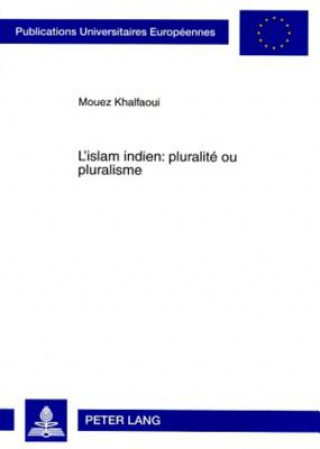 Publications Universitaires Européennes

Mouez Khalfaoui

L'islam indien: pluralité ou pluralisme

PETER LANG